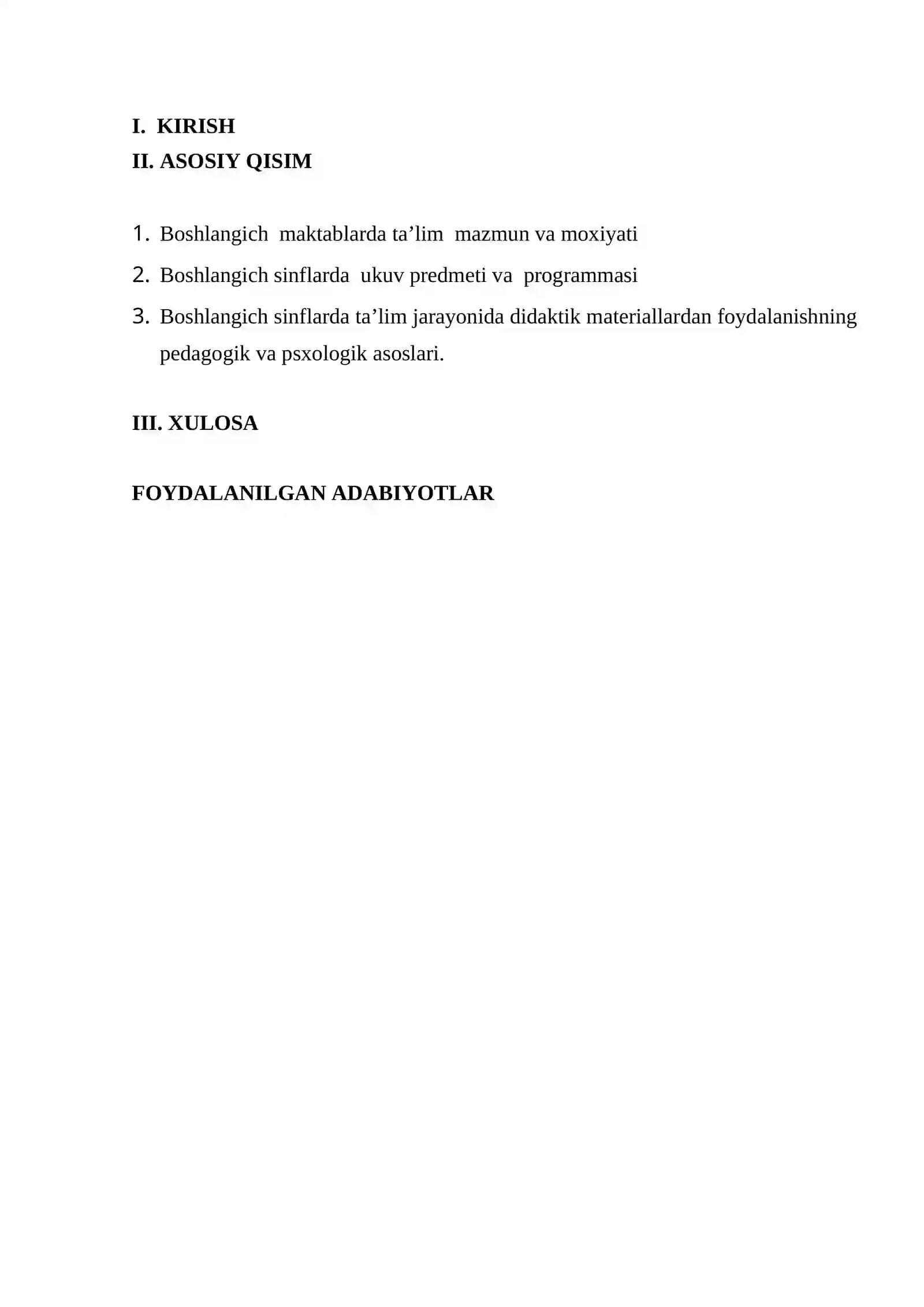 I. KIRISH
II. ASOSIY QISIM

1. Boshlangich maktablarda ta'lim mazmun va moxiyati
2. Boshlangich sinflarda ukuv predmeti va programmasi
3. Boshlangich sinflarda ta'lim jarayonida didaktik materiallardan foydalanishning pedagogik va psxologik asoslari.

III. XULOSA

FOYDALANILGAN ADABIYOTLAR